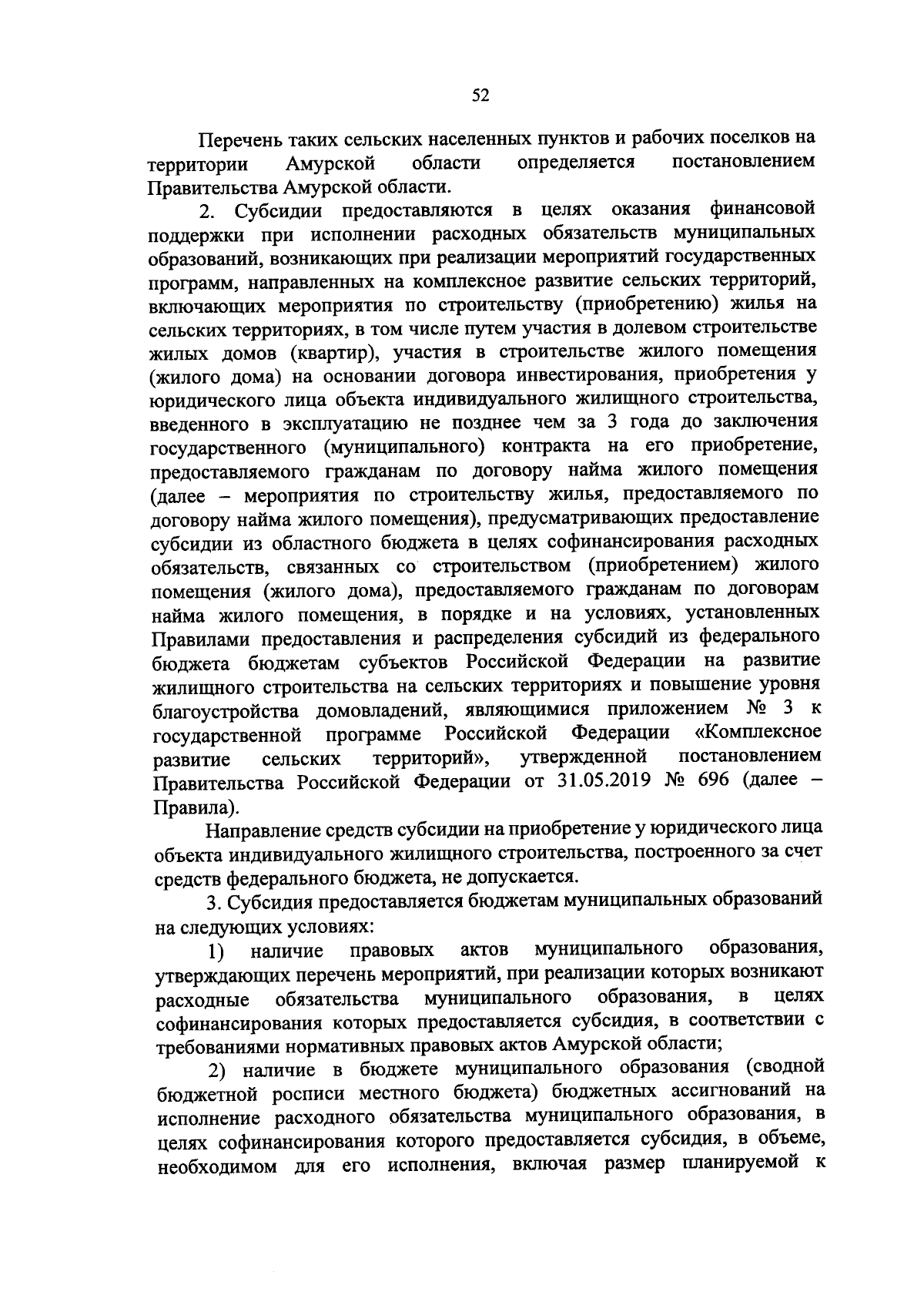 52

Перечень таких сельских населенных пунктов и рабочих поселков на территории Амурской области определяется постановлением Правительства Амурской области.

2. Субсидии предоставляются в целях оказания финансовой поддержки при исполнении расходных обязательств муниципальных образований, возникающих при реализации мероприятий государственных программ, направленных на комплексное развитие сельских территорий, включающих мероприятия по строительству (приобретению) жилья на сельских территориях, в том числе путем участия в долевом строительстве жилых домов (квартир), участия в строительстве жилого помещения (жилого дома) на основании договора инвестирования, приобретения у юридического лица объекта индивидуального жилищного строительства, введенного в эксплуатацию не позднее чем за 3 года до заключения государственного (муниципального) контракта на его приобретение, предоставляемого гражданам по договору найма жилого помещения (далее – мероприятия по строительству жилья, предоставляемого по договору найма жилого помещения), предусматривающих предоставление субсидии из областного бюджета в целях софинансирования расходных обязательств, связанных со строительством (приобретением) жилого помещения (жилого дома), предоставляемого гражданам по договорам найма жилого помещения, в порядке и на условиях, установленных Правилами предоставления и распределения субсидий из федерального бюджета бюджетам субъектов Российской Федерации на развитие жилищного строительства на сельских территориях и повышение уровня благоустройства домовладений, являющимися приложением № 3 к государственной программе Российской Федерации «Комплексное развитие сельских территорий», утвержденной постановлением Правительства Российской Федерации от 31.05.2019 № 696 (далее – Правила).

Направление средств субсидии на приобретение у юридического лица объекта индивидуального жилищного строительства, построенного за счет средств федерального бюджета, не допускается.

3. Субсидия предоставляется бюджетам муниципальных образований на следующих условиях:

1) наличие правовых актов муниципального образования, утверждающих перечень мероприятий, при реализации которых возникают расходные обязательства муниципального образования, в целях софинансирования которых предоставляется субсидия, в соответствии с требованиями нормативных правовых актов Амурской области;

2) наличие в бюджете муниципального образования (сводной бюджетной росписи местного бюджета) бюджетных ассигнований на исполнение расходного обязательства муниципального образования, в целях софинансирования которого предоставляется субсидия, в объеме, необходимом для его исполнения, включая размер планируемой к